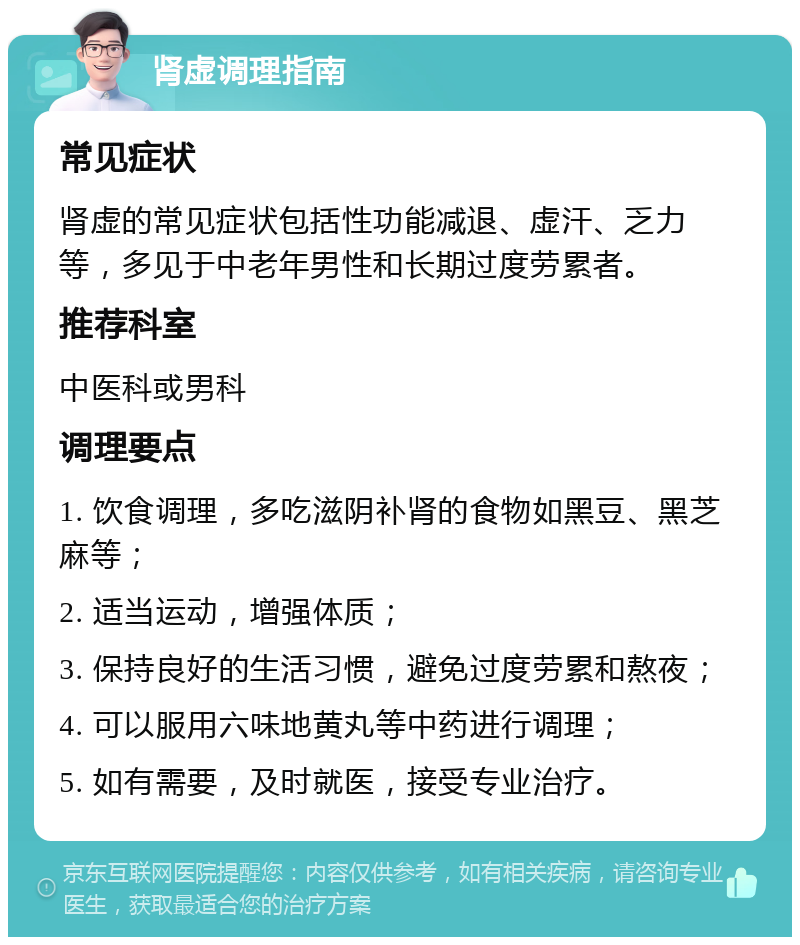 肾虚调理指南

常见症状

肾虚的常见症状包括性功能减退、虚汗、乏力等，多见于中老年男性和长期过度劳累者。

推荐科室

中医科或男科

调理要点

1. 饮食调理，多吃滋阴补肾的食物如黑豆、黑芝麻等；

2. 适当运动，增强体质；

3. 保持良好的生活习惯，避免过度劳累和熬夜；

4. 可以服用六味地黄丸等中药进行调理；

5. 如有需要，及时就医，接受专业治疗。

京东互联网医院提醒您：内容仅供参考，如有相关疾病，请咨询专业医生，获取最适合您的治疗方案